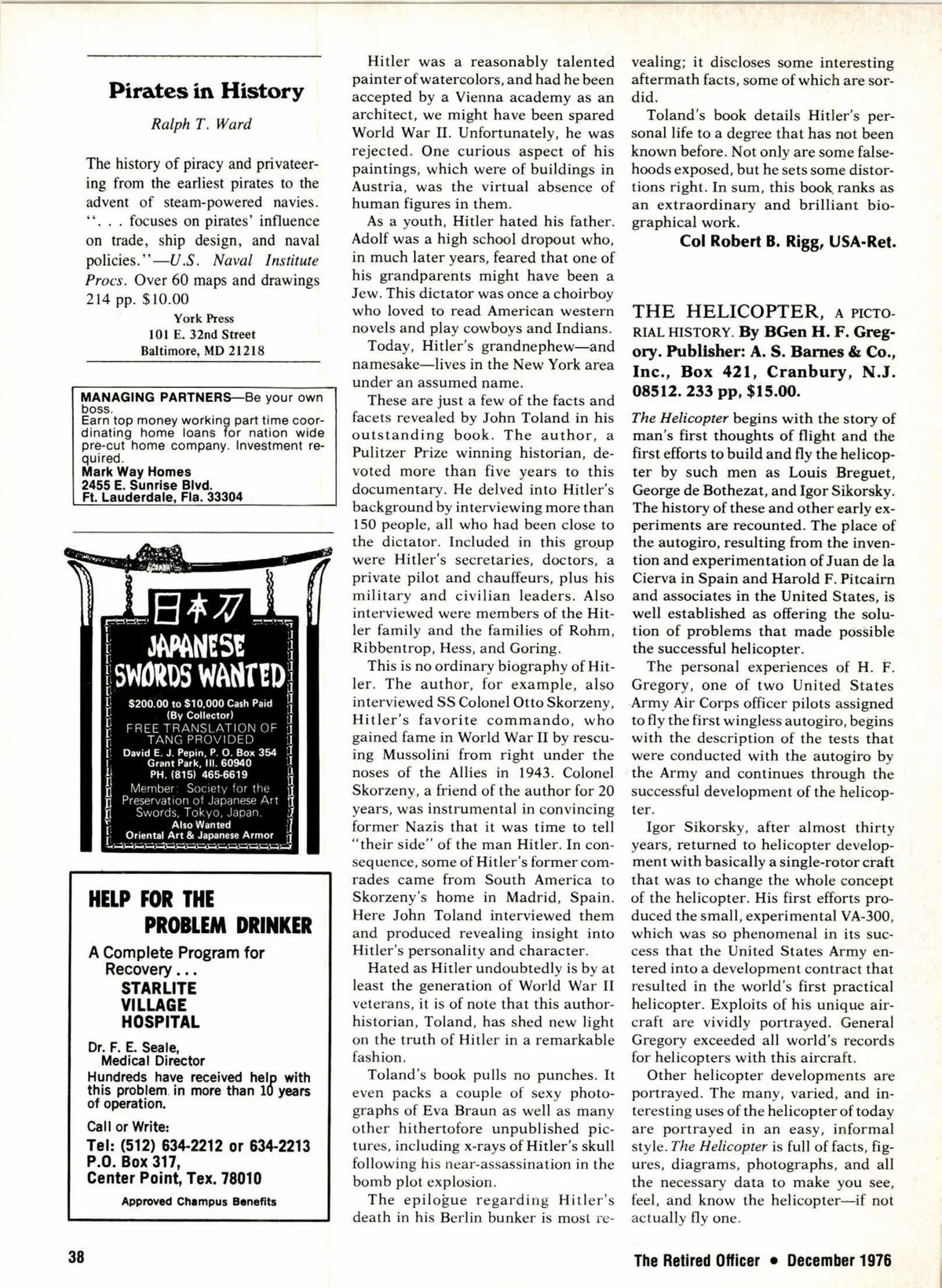 Pirates in History

Ralph T. Ward

The history of piracy and privateering from the earliest pirates to the advent of steam-powered navies. ". . . focuses on pirates' influence on trade, ship design, and naval policies."—U.S. Naval Institute Procs. Over 60 maps and drawings 214 pp. $10.00

York Press
101 E. 32nd Street
Baltimore, MD 21218

MANAGING PARTNERS—Be your own boss.
Earn top money working part time coordinating home loans for nation wide pre-cut home company. Investment required.
Mark Way Homes
2455 E. Sunrise Blvd.
Ft. Lauderdale, Fla. 33304

日本刀
JAPANESE SWORDS WANTED
$200.00 to $10,000 Cash Paid
(By Collector)
FREE TRANSLATION OF TANG PROVIDED
David E. J. Pepin, P. O. Box 354
Grant Park, Ill. 60940
PH. (815) 465-6619
Member: Society for the Preservation of Japanese Art Swords, Tokyo, Japan.
Also Wanted
Oriental Art & Japanese Armor

HELP FOR THE PROBLEM DRINKER

A Complete Program for Recovery . . .
STARLITE VILLAGE HOSPITAL

Dr. F. E. Seale,
Medical Director
Hundreds have received help with this problem in more than 10 years of operation.

Call or Write:
Tel: (512) 634-2212 or 634-2213
P.O. Box 317,
Center Point, Tex. 78010

Approved Champus Benefits

Hitler was a reasonably talented painter of watercolors, and had he been accepted by a Vienna academy as an architect, we might have been spared World War II. Unfortunately, he was rejected. One curious aspect of his paintings, which were of buildings in Austria, was the virtual absence of human figures in them.

As a youth, Hitler hated his father. Adolf was a high school dropout who, in much later years, feared that one of his grandparents might have been a Jew. This dictator was once a choirboy who loved to read American western novels and play cowboys and Indians.

Today, Hitler's grandnephew—and namesake—lives in the New York area under an assumed name.

These are just a few of the facts and facets revealed by John Toland in his outstanding book. The author, a Pulitzer Prize winning historian, devoted more than five years to this documentary. He delved into Hitler's background by interviewing more than 150 people, all who had been close to the dictator. Included in this group were Hitler's secretaries, doctors, a private pilot and chauffeurs, plus his military and civilian leaders. Also interviewed were members of the Hitler family and the families of Rohm, Ribbentrop, Hess, and Goring.

This is no ordinary biography of Hitler. The author, for example, also interviewed SS Colonel Otto Skorzeny, Hitler's favorite commando, who gained fame in World War II by rescuing Mussolini from right under the noses of the Allies in 1943. Colonel Skorzeny, a friend of the author for 20 years, was instrumental in convincing former Nazis that it was time to tell "their side" of the man Hitler. In consequence, some of Hitler's former comrades came from South America to Skorzeny's home in Madrid, Spain. Here John Toland interviewed them and produced revealing insight into Hitler's personality and character.

Hated as Hitler undoubtedly is by at least the generation of World War II veterans, it is of note that this author-historian, Toland, has shed new light on the truth of Hitler in a remarkable fashion.

Toland's book pulls no punches. It even packs a couple of sexy photographs of Eva Braun as well as many other hithertofore unpublished pictures, including x-rays of Hitler's skull following his near-assassination in the bomb plot explosion.

The epilogue regarding Hitler's death in his Berlin bunker is most revealing; it discloses some interesting aftermath facts, some of which are sordid.

Toland's book details Hitler's personal life to a degree that has not been known before. Not only are some falsehoods exposed, but he sets some distortions right. In sum, this book ranks as an extraordinary and brilliant biographical work.

Col Robert B. Rigg, USA-Ret.

THE HELICOPTER, A PICTORIAL HISTORY. By BGen H. F. Gregory. Publisher: A. S. Barnes & Co., Inc., Box 421, Cranbury, N.J. 08512. 233 pp, $15.00.

The Helicopter begins with the story of man's first thoughts of flight and the first efforts to build and fly the helicopter by such men as Louis Breguet, George de Bothezat, and Igor Sikorsky. The history of these and other early experiments are recounted. The place of the autogiro, resulting from the invention and experimentation of Juan de la Cierva in Spain and Harold F. Pitcairn and associates in the United States, is well established as offering the solution of problems that made possible the successful helicopter.

The personal experiences of H. F. Gregory, one of two United States Army Air Corps officer pilots assigned to fly the first wingless autogiro, begins with the description of the tests that were conducted with the autogiro by the Army and continues through the successful development of the helicopter.

Igor Sikorsky, after almost thirty years, returned to helicopter development with basically a single-rotor craft that was to change the whole concept of the helicopter. His first efforts produced the small, experimental VA-300, which was so phenomenal in its success that the United States Army entered into a development contract that resulted in the world's first practical helicopter. Exploits of his unique aircraft are vividly portrayed. General Gregory exceeded all world's records for helicopters with this aircraft.

Other helicopter developments are portrayed. The many, varied, and interesting uses of the helicopter of today are portrayed in an easy, informal style. The Helicopter is full of facts, figures, diagrams, photographs, and all the necessary data to make you see, feel, and know the helicopter—if not actually fly one.

38

The Retired Officer • December 1976